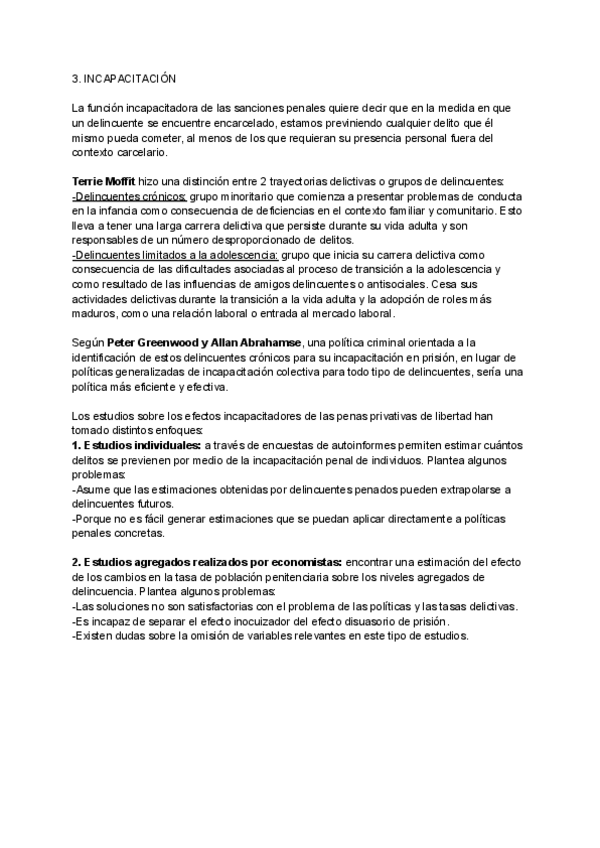 3. INCAPACITACIÓN

La función incapacitadora de las sanciones penales quiere decir que en la medida en que un delincuente se encuentre encarcelado, estamos previniendo cualquier delito que él mismo pueda cometer, al menos de los que requieran su presencia personal fuera del contexto carcelario.

Terrie Moffit hizo una distinción entre 2 trayectorias delictivas o grupos de delincuentes:
-Delincuentes crónicos: grupo minoritario que comienza a presentar problemas de conducta en la infancia como consecuencia de deficiencias en el contexto familiar y comunitario. Esto lleva a tener una larga carrera delictiva que persiste durante su vida adulta y son responsables de un número desproporcionado de delitos.
-Delincuentes limitados a la adolescencia: grupo que inicia su carrera delictiva como consecuencia de las dificultades asociadas al proceso de transición a la adolescencia y como resultado de las influencias de amigos delincuentes o antisociales. Cesa sus actividades delictivas durante la transición a la vida adulta y la adopción de roles más maduros, como una relación laboral o entrada al mercado laboral.

Según Peter Greenwood y Allan Abrahamse, una política criminal orientada a la identificación de estos delincuentes crónicos para su incapacitación en prisión, en lugar de políticas generalizadas de incapacitación colectiva para todo tipo de delincuentes, sería una política más eficiente y efectiva.

Los estudios sobre los efectos incapacitadores de las penas privativas de libertad han tomado distintos enfoques:
1. Estudios individuales: a través de encuestas de autoinformes permiten estimar cuántos delitos se previenen por medio de la incapacitación penal de individuos. Plantea algunos problemas:
-Asume que las estimaciones obtenidas por delincuentes penados pueden extrapolarse a delincuentes futuros.
-Porque no es fácil generar estimaciones que se puedan aplicar directamente a políticas penales concretas.

2. Estudios agregados realizados por economistas: encontrar una estimación del efecto de los cambios en la tasa de población penitenciaria sobre los niveles agregados de delincuencia. Plantea algunos problemas:
-Las soluciones no son satisfactorias con el problema de las políticas y las tasas delictivas.
-Es incapaz de separar el efecto inocuizador del efecto disuasorio de prisión.
-Existen dudas sobre la omisión de variables relevantes en este tipo de estudios.